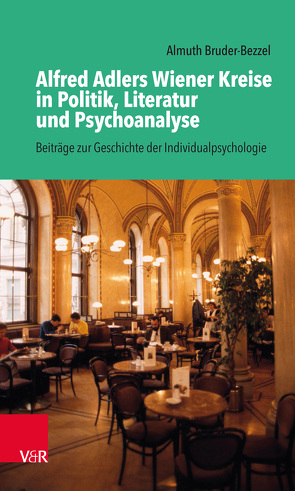 Almuth Bruder-Bezzel

Alfred Adlers Wiener Kreise in Politik, Literatur und Psychoanalyse

Beiträge zur Geschichte der Individualpsychologie

V&R